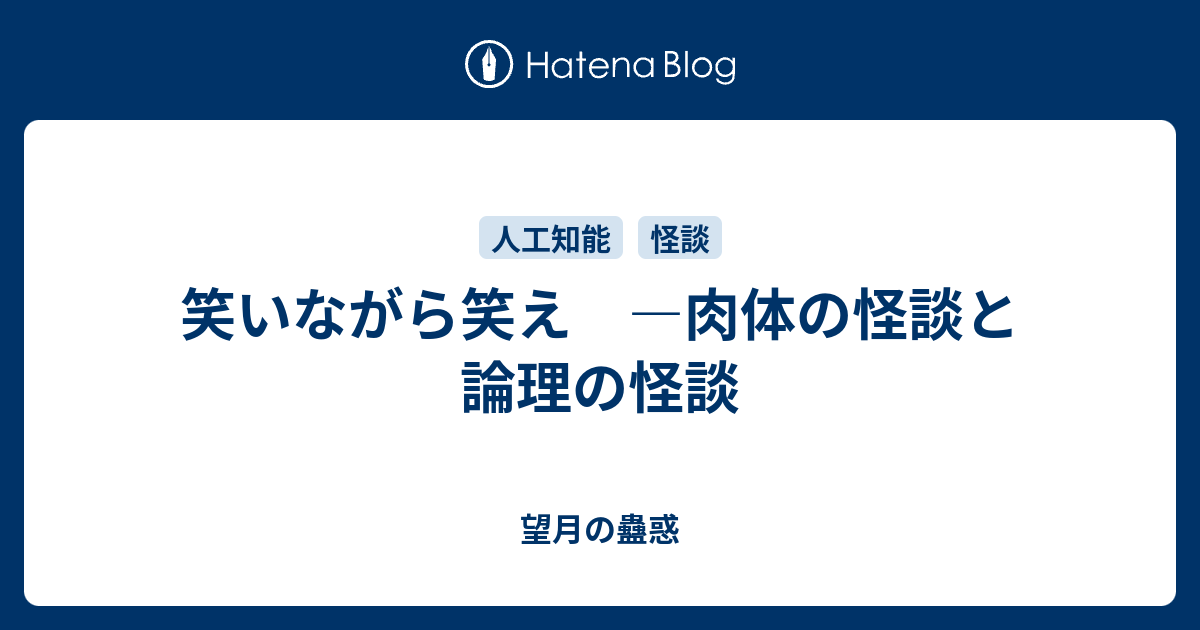 Hatena Blog

人工知能 怪談

笑いながら笑え　―肉体の怪談と論理の怪談

望月の蠱惑